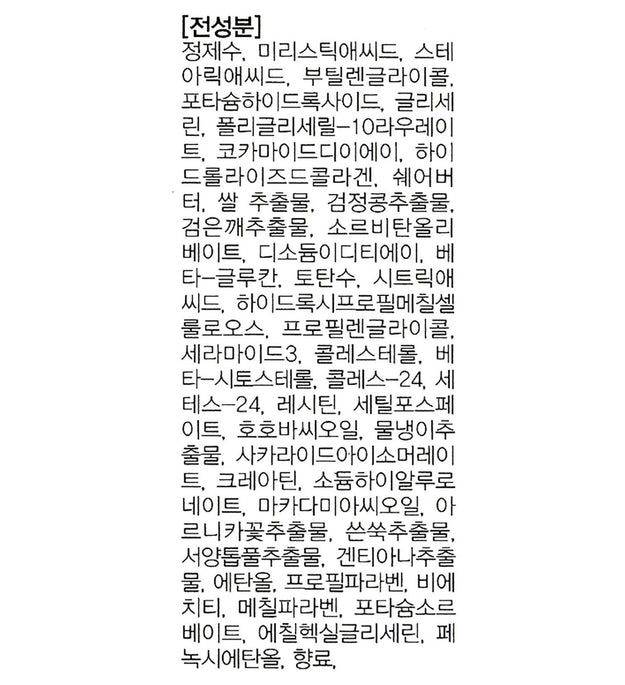 [전성분]
정제수, 미리스틱애씨드, 스테아릭애씨드, 부틸렌글라이콜, 포타슘하이드록사이드, 글리세린, 폴리글리세릴-10라우레이트, 코카마이드디이에이, 하이드롤라이즈드콜라겐, 쉐어버터, 쌀 추출물, 검정콩추출물, 검은깨추출물, 소르비탄올리베이트, 디소듐이디티에이, 베타-글루칸, 토탄수, 시트릭애씨드, 하이드록시프로필메칠셀룰로오스, 프로필렌글라이콜, 세라마이드3, 콜레스테롤, 베타-시토스테롤, 콜레스-24, 세테스-24, 레시틴, 세틸포스페이트, 호호바씨오일, 물냉이추출물, 사카라이드아이소머레이트, 크레아틴, 소듐하이알루로네이트, 마카다미아씨오일, 아르니카꽃추출물, 쓴쑥추출물, 서양톱풀추출물, 겐티아나추출물, 에탄올, 프로필파라벤, 비에치티, 메칠파라벤, 포타슘소르베이트, 에칠헥실글리세린, 페녹시에탄올, 향료,